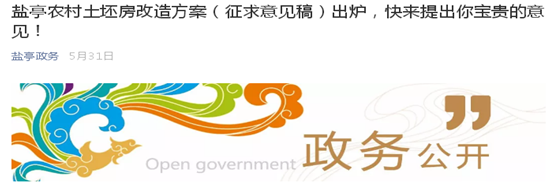 盐亭农村土坯房改造方案（征求意见稿）出炉，快来提出你宝贵的意见！

盐亭政务 5月31日

Open government 政务公开